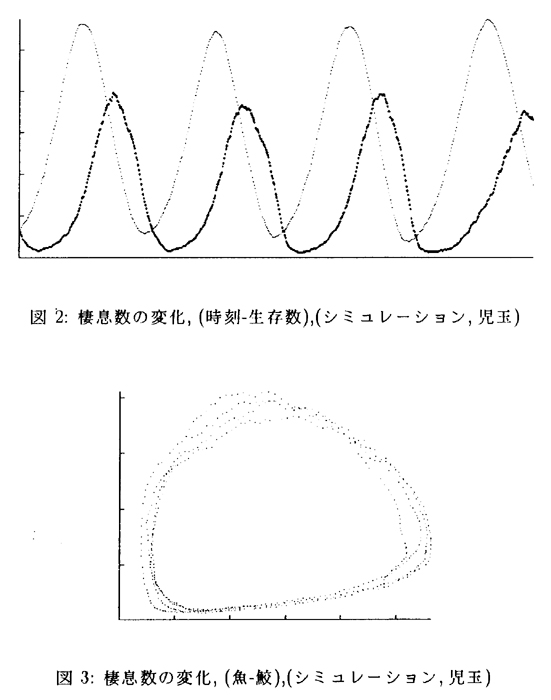 図 2: 棲息数の変化, (時刻-生存数),(シミュレーション, 児玉)

図 3: 棲息数の変化, (魚-鮫),(シミュレーション, 児玉)